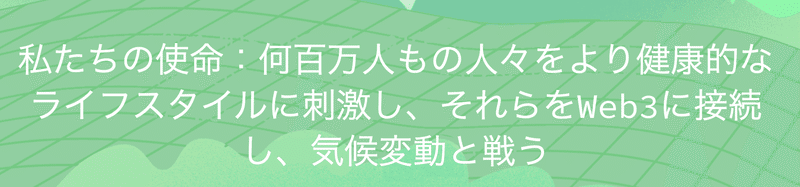 私たちの使命：何百万人もの人々をより健康的なライフスタイルに刺激し、それらをWeb3に接続し、気候変動と戦う